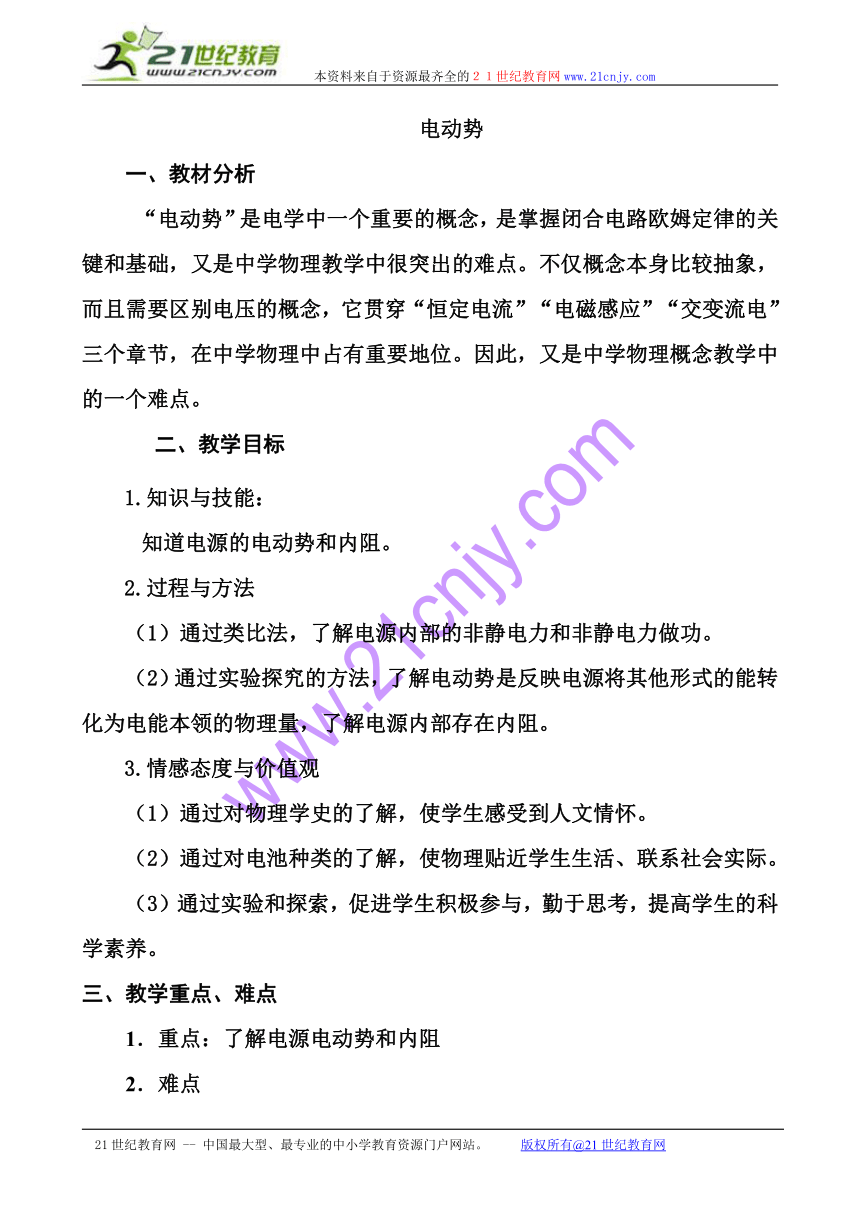 21世纪教育
www.21cnjy.com
本资料来自于资源最齐全的２１世纪教育网www.21cnjy.com

电动势

一、教材分析

“电动势”是电学中一个重要的概念，是掌握闭合电路欧姆定律的关键和基础，又是中学物理教学中很突出的难点。不仅概念本身比较抽象，而且需要区别电压的概念，它贯穿“恒定电流”“电磁感应”“交变流电”三个章节，在中学物理中占有重要地位。因此，又是中学物理概念教学中的一个难点。

二、教学目标

1.知识与技能：

知道电源的电动势和内阻。

2.过程与方法

（1）通过类比法，了解电源内部的非静电力和非静电力做功。

（2）通过实验探究的方法，了解电动势是反映电源将其他形式的能转化为电能本领的物理量，了解电源内部存在内阻。

3.情感态度与价值观

（1）通过对物理学史的了解，使学生感受到人文情怀。

（2）通过对电池种类的了解，使物理贴近学生生活、联系社会实际。

（3）通过实验和探索，促进学生积极参与，勤于思考，提高学生的科学素养。

三、教学重点、难点

1．重点：了解电源电动势和内阻

2．难点

www.21cnjy.com

21世纪教育网 -- 中国最大型、最专业的中小学教育资源门户网站。 版权所有@21世纪教育网